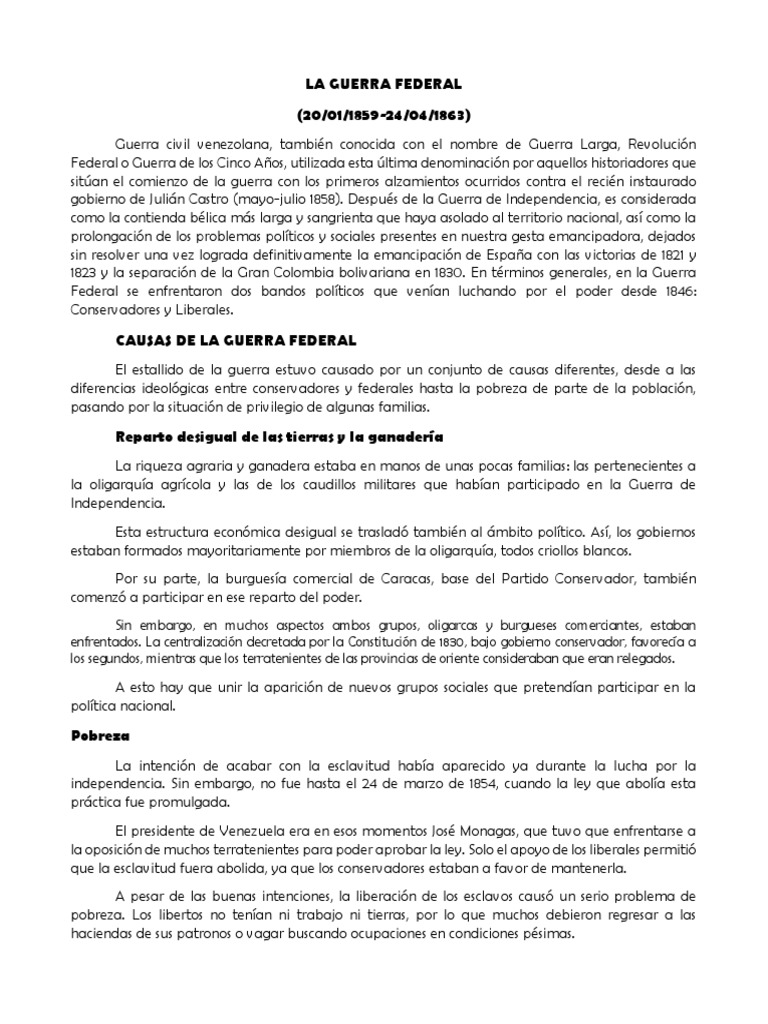 LA GUERRA FEDERAL

(20/01/1859-24/04/1863)

Guerra civil venezolana, también conocida con el nombre de Guerra Larga, Revolución Federal o Guerra de los Cinco Años, utilizada esta última denominación por aquellos historiadores que sitúan el comienzo de la guerra con los primeros alzamientos ocurridos contra el recién instaurado gobierno de Julián Castro (mayo-julio 1858). Después de la Guerra de Independencia, es considerada como la contienda bélica más larga y sangrienta que haya asolado al territorio nacional, así como la prolongación de los problemas políticos y sociales presentes en nuestra gesta emancipadora, dejados sin resolver una vez lograda definitivamente la emancipación de España con las victorias de 1821 y 1823 y la separación de la Gran Colombia bolivariana en 1830. En términos generales, en la Guerra Federal se enfrentaron dos bandos políticos que venían luchando por el poder desde 1846: Conservadores y Liberales.

CAUSAS DE LA GUERRA FEDERAL

El estallido de la guerra estuvo causado por un conjunto de causas diferentes, desde a las diferencias ideológicas entre conservadores y federales hasta la pobreza de parte de la población, pasando por la situación de privilegio de algunas familias.

Reparto desigual de las tierras y la ganadería

La riqueza agraria y ganadera estaba en manos de unas pocas familias: las pertenecientes a la oligarquía agrícola y las de los caudillos militares que habían participado en la Guerra de Independencia.

Esta estructura económica desigual se trasladó también al ámbito político. Así, los gobiernos estaban formados mayoritariamente por miembros de la oligarquía, todos criollos blancos.

Por su parte, la burguesía comercial de Caracas, base del Partido Conservador, también comenzó a participar en ese reparto del poder.

Sin embargo, en muchos aspectos ambos grupos, oligarcas y burgueses comerciantes, estaban enfrentados. La centralización decretada por la Constitución de 1830, bajo gobierno conservador, favorecía a los segundos, mientras que los terratenientes de las provincias de oriente consideraban que eran relegados.

A esto hay que unir la aparición de nuevos grupos sociales que pretendían participar en la política nacional.

Pobreza

La intención de acabar con la esclavitud había aparecido ya durante la lucha por la independencia. Sin embargo, no fue hasta el 24 de marzo de 1854, cuando la ley que abolía esta práctica fue promulgada.

El presidente de Venezuela era en esos momentos José Monagas, que tuvo que enfrentarse a la oposición de muchos terratenientes para poder aprobar la ley. Solo el apoyo de los liberales permitió que la esclavitud fuera abolida, ya que los conservadores estaban a favor de mantenerla.

A pesar de las buenas intenciones, la liberación de los esclavos causó un serio problema de pobreza. Los libertos no tenían ni trabajo ni tierras, por lo que muchos debieron regresar a las haciendas de sus patronos o vagar buscando ocupaciones en condiciones pésimas.